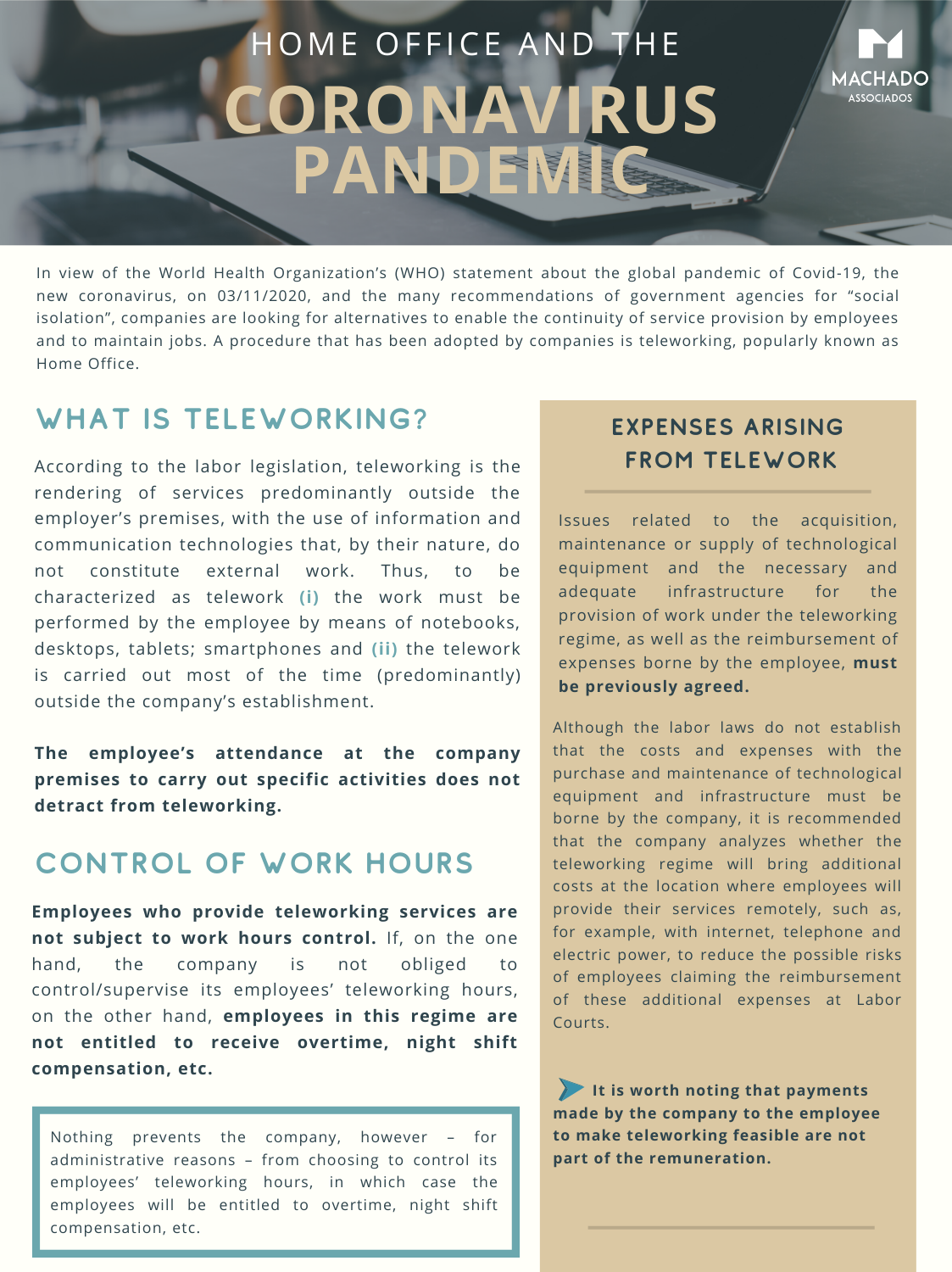 HOME OFFICE AND THE
CORONAVIRUS PANDEMIC

MACHADO
ASSOCIADOS

In view of the World Health Organization's (WHO) statement about the global pandemic of Covid-19, the new coronavirus, on 03/11/2020, and the many recommendations of government agencies for "social isolation", companies are looking for alternatives to enable the continuity of service provision by employees and to maintain jobs. A procedure that has been adopted by companies is teleworking, popularly known as Home Office.

WHAT IS TELEWORKING?

According to the labor legislation, teleworking is the rendering of services predominantly outside the employer's premises, with the use of information and communication technologies that, by their nature, do not constitute external work. Thus, to be characterized as telework (i) the work must be performed by the employee by means of notebooks, desktops, tablets; smartphones and (ii) the telework is carried out most of the time (predominantly) outside the company's establishment.

The employee's attendance at the company premises to carry out specific activities does not detract from teleworking.

CONTROL OF WORK HOURS

Employees who provide teleworking services are not subject to work hours control. If, on the one hand, the company is not obliged to control/supervise its employees' teleworking hours, on the other hand, employees in this regime are not entitled to receive overtime, night shift compensation, etc.

Nothing prevents the company, however – for administrative reasons – from choosing to control its employees' teleworking hours, in which case the employees will be entitled to overtime, night shift compensation, etc.

EXPENSES ARISING FROM TELEWORK

Issues related to the acquisition, maintenance or supply of technological equipment and the necessary and adequate infrastructure for the provision of work under the teleworking regime, as well as the reimbursement of expenses borne by the employee, must be previously agreed.

Although the labor laws do not establish that the costs and expenses with the purchase and maintenance of technological equipment and infrastructure must be borne by the company, it is recommended that the company analyzes whether the teleworking regime will bring additional costs at the location where employees will provide their services remotely, such as, for example, with internet, telephone and electric power, to reduce the possible risks of employees claiming the reimbursement of these additional expenses at Labor Courts.

It is worth noting that payments made by the company to the employee to make teleworking feasible are not part of the remuneration.